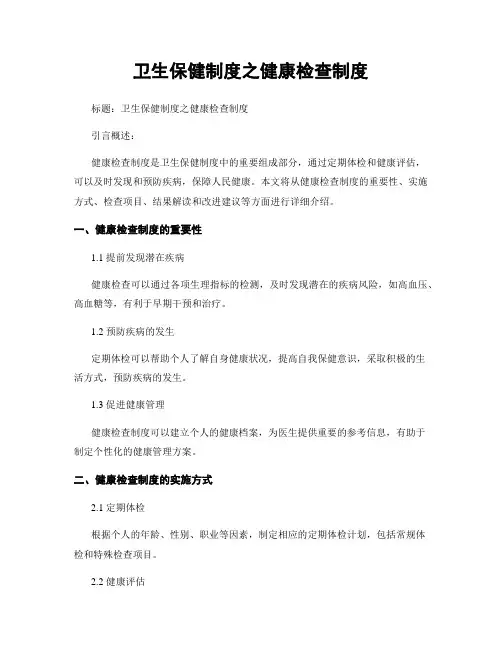 卫生保健制度之健康检查制度

标题：卫生保健制度之健康检查制度

引言概述：

健康检查制度是卫生保健制度中的重要组成部分，通过定期体检和健康评估，可以及时发现和预防疾病，保障人民健康。本文将从健康检查制度的重要性、实施方式、检查项目、结果解读和改进建议等方面进行详细介绍。

一、健康检查制度的重要性

1.1 提前发现潜在疾病

健康检查可以通过各项生理指标的检测，及时发现潜在的疾病风险，如高血压、高血糖等，有利于早期干预和治疗。

1.2 预防疾病的发生

定期体检可以帮助个人了解自身健康状况，提高自我保健意识，采取积极的生活方式，预防疾病的发生。

1.3 促进健康管理

健康检查制度可以建立个人的健康档案，为医生提供重要的参考信息，有助于制定个性化的健康管理方案。

二、健康检查制度的实施方式

2.1 定期体检

根据个人的年龄、性别、职业等因素，制定相应的定期体检计划，包括常规体检和特殊检查项目。

2.2 健康评估